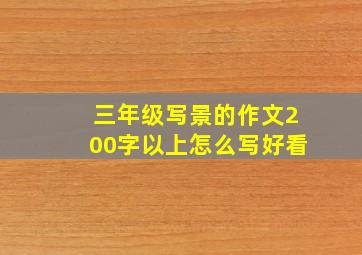 三年级写景的作文200字以上怎么写好看